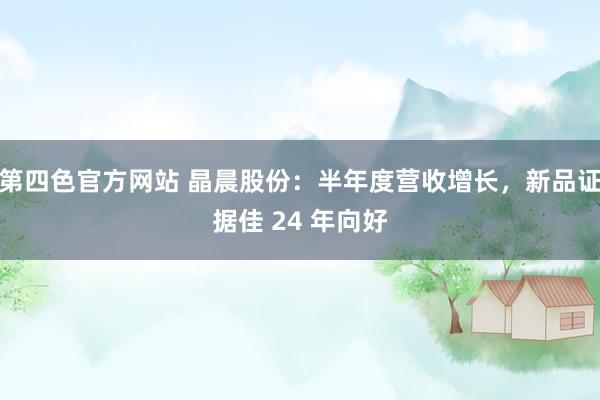 第四色官方网站 晶晨股份：半年度营收增长，新品证据佳 24 年向好